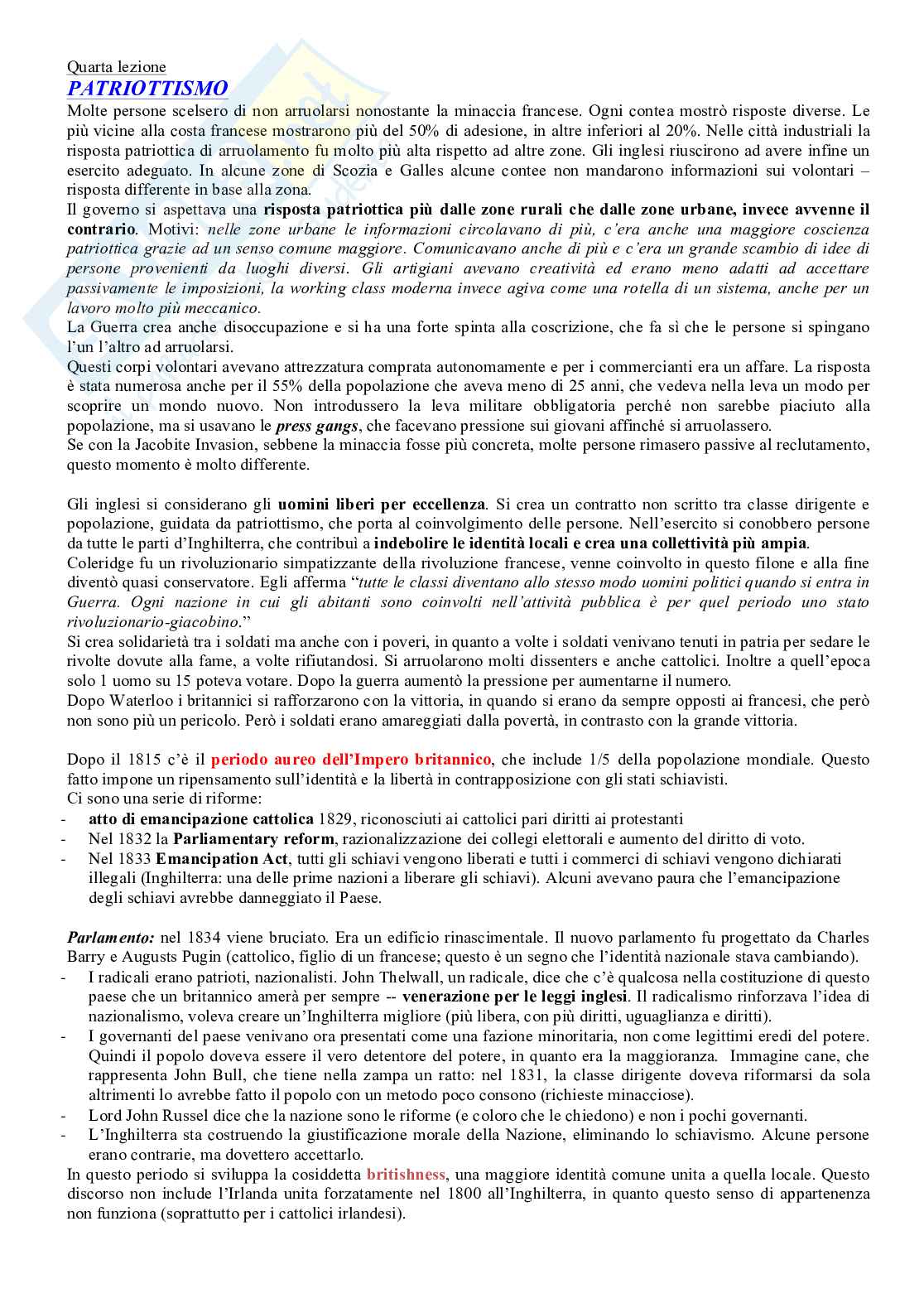 Quarta lezione
PATRIOTTISMO
Molte persone scelsero di non arruolarsi nonostante la minaccia francese. Ogni contea mostrò risposte diverse. Le più vicine alla costa francese mostrarono più del 50% di adesione, in altre inferiori al 20%. Nelle città industriali la risposta patriottica di arruolamento fu molto più alta rispetto ad altre zone. Gli inglesi riuscirono ad avere infine un esercito adeguato. In alcune zone di Scozia e Galles alcune contee non mandarono informazioni sui volontari – risposta differente in base alla zona.
Il governo si aspettava una risposta patriottica più dalle zone rurali che dalle zone urbane, invece avvenne il contrario. Motivi: nelle zone urbane le informazioni circolavano di più, c'era anche una maggiore coscienza patriottica grazie ad un senso comune maggiore. Comunicavano anche di più e c'era un grande scambio di idee di persone provenienti da luoghi diversi. Gli artigiani avevano creatività ed erano meno adatti ad accettare passivamente le imposizioni, la working class moderna invece agiva come una rotella di un sistema, anche per un lavoro molto più meccanico.
La Guerra crea anche disoccupazione e si ha una forte spinta alla coscrizione, che fa sì che le persone si spingano l'un l'altro ad arruolarsi.
Questi corpi volontari avevano attrezzatura comprata autonomamente e per i commercianti era un affare. La risposta è stata numerosa anche per il 55% della popolazione che aveva meno di 25 anni, che vedeva nella leva un modo per scoprire un mondo nuovo. Non introdussero la leva militare obbligatoria perché non sarebbe piaciuto alla popolazione, ma si usavano le press gangs, che facevano pressione sui giovani affinché si arruolassero.
Se con la Jacobite Invasion, sebbene la minaccia fosse più concreta, molte persone rimasero passive al reclutamento, questo momento è molto differente.

Gli inglesi si considerano gli uomini liberi per eccellenza. Si crea un contratto non scritto tra classe dirigente e popolazione, guidata da patriottismo, che porta al coinvolgimento delle persone. Nell'esercito si conobbero persone da tutte le parti d'Inghilterra, che contribuì a indebolire le identità locali e crea una collettività più ampia.
Coleridge fu un rivoluzionario simpatizzante della rivoluzione francese, venne coinvolto in questo filone e alla fine diventò quasi conservatore. Egli afferma "tutte le classi diventano allo stesso modo uomini politici quando si entra in Guerra. Ogni nazione in cui gli abitanti sono coinvolti nell'attività pubblica è per quel periodo uno stato rivoluzionario-giacobino."
Si crea solidarietà tra i soldati ma anche con i poveri, in quanto a volte i soldati venivano tenuti in patria per sedare le rivolte dovute alla fame, a volte rifiutandosi. Si arruolarono molti dissenters e anche cattolici. Inoltre a quell'epoca solo 1 uomo su 15 poteva votare. Dopo la guerra aumentò la pressione per aumentarne il numero.
Dopo Waterloo i britannici si rafforzarono con la vittoria, in quando si erano da sempre opposti ai francesi, che però non sono più un pericolo. Però i soldati erano amareggiati dalla povertà, in contrasto con la grande vittoria.

Dopo il 1815 c'è il periodo aureo dell'Impero britannico, che include 1/5 della popolazione mondiale. Questo fatto impone un ripensamento sull'identità e la libertà in contrapposizione con gli stati schiavisti.
Ci sono una serie di riforme:
- atto di emancipazione cattolica 1829, riconosciuti ai cattolici pari diritti ai protestanti
- Nel 1832 la Parliamentary reform, razionalizzazione dei collegi elettorali e aumento del diritto di voto.
- Nel 1833 Emancipation Act, tutti gli schiavi vengono liberati e tutti i commerci di schiavi vengono dichiarati illegali (Inghilterra: una delle prime nazioni a liberare gli schiavi). Alcuni avevano paura che l'emancipazione degli schiavi avrebbe danneggiato il Paese.

Parlamento: nel 1834 viene bruciato. Era un edificio rinascimentale. Il nuovo parlamento fu progettato da Charles Barry e Augusts Pugin (cattolico, figlio di un francese; questo è un segno che l'identità nazionale stava cambiando).
- I radicali erano patrioti, nazionalisti. John Thelwall, un radicale, dice che c'è qualcosa nella costituzione di questo paese che un britannico amerà per sempre -- venerazione per le leggi inglesi. Il radicalismo rinforzava l'idea di nazionalismo, voleva creare un'Inghilterra migliore (più libera, con più diritti, uguaglianza e diritti).
- I governanti del paese venivano ora presentati come una fazione minoritaria, non come legittimi eredi del potere. Quindi il popolo doveva essere il vero detentore del potere, in quanto era la maggioranza. Immagine cane, che rappresenta John Bull, che tiene nella zampa un ratto: nel 1831, la classe dirigente doveva riformarsi da sola altrimenti lo avrebbe fatto il popolo con un metodo poco consono (richieste minacciose).
- Lord John Russel dice che la nazione sono le riforme (e coloro che le chiedono) e non i pochi governanti.
- L'Inghilterra sta costruendo la giustificazione morale della Nazione, eliminando lo schiavismo. Alcune persone erano contrarie, ma dovettero accettarlo.
In questo periodo si sviluppa la cosiddetta britishness, una maggiore identità comune unita a quella locale. Questo discorso non include l'Irlanda unita forzatamente nel 1800 all'Inghilterra, in quanto questo senso di appartenenza non funziona (soprattutto per i cattolici irlandesi).